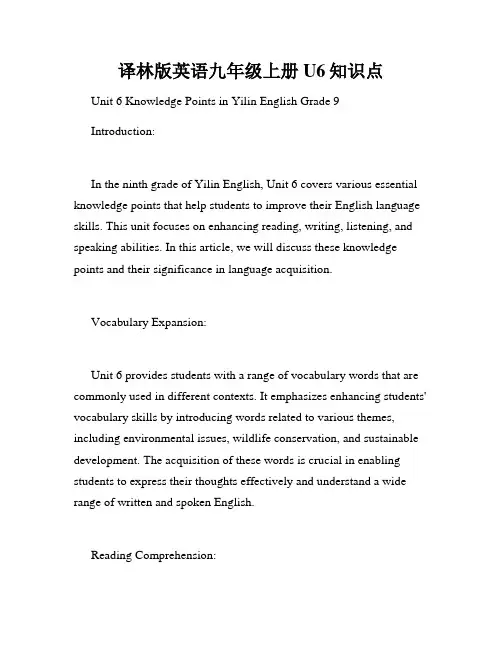 译林版英语九年级上册 U6 知识点

Unit 6 Knowledge Points in Yilin English Grade 9

Introduction:

In the ninth grade of Yilin English, Unit 6 covers various essential knowledge points that help students to improve their English language skills. This unit focuses on enhancing reading, writing, listening, and speaking abilities. In this article, we will discuss these knowledge points and their significance in language acquisition.

Vocabulary Expansion:

Unit 6 provides students with a range of vocabulary words that are commonly used in different contexts. It emphasizes enhancing students' vocabulary skills by introducing words related to various themes, including environmental issues, wildlife conservation, and sustainable development. The acquisition of these words is crucial in enabling students to express their thoughts effectively and understand a wide range of written and spoken English.

Reading Comprehension: